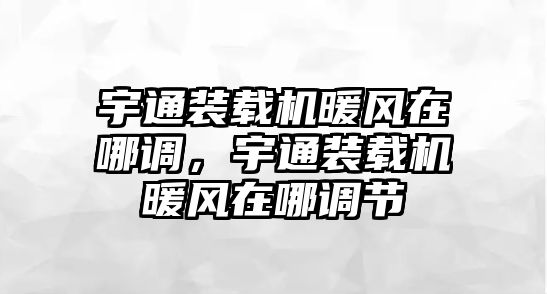 宇通装载机暖风在哪调，宇通装载机暖风在哪调节